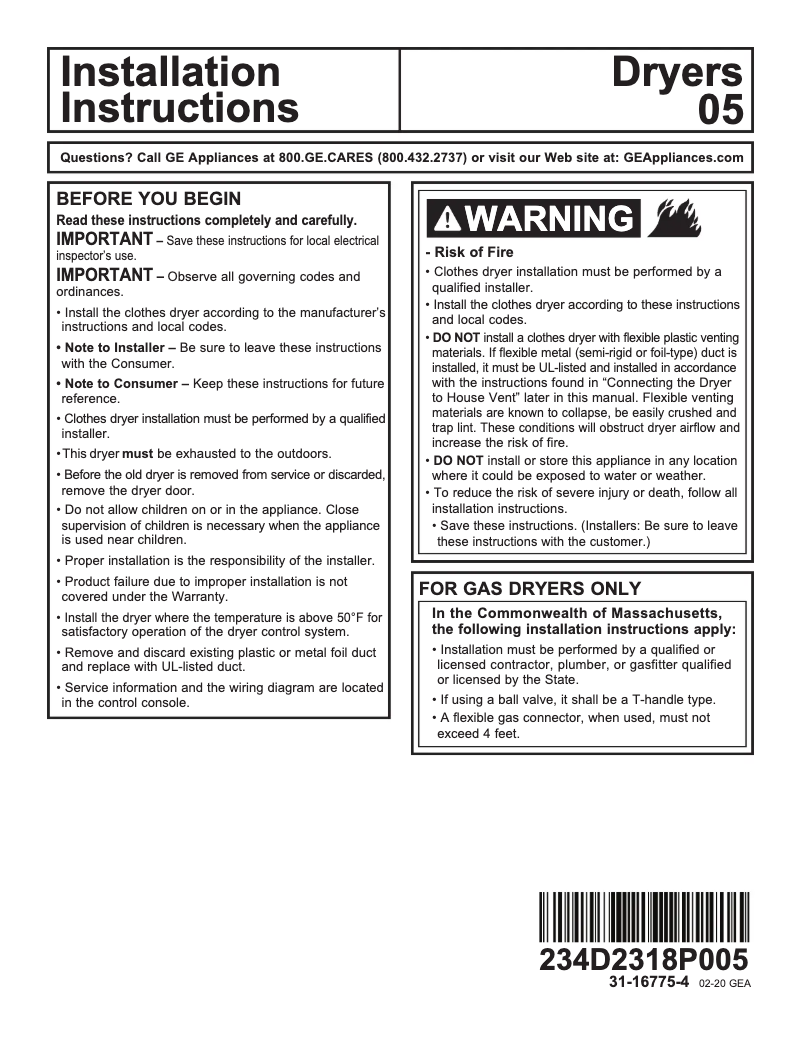 Installation Instructions

Dryers 05

Questions? Call GE Appliances at 800.GE.CARES (800.432.2737) or visit our Web site at: GEAppliances.com

BEFORE YOU BEGIN

Read these instructions completely and carefully.

IMPORTANT – Save these instructions for local electrical inspector's use.

IMPORTANT – Observe all governing codes and ordinances.

• Install the clothes dryer according to the manufacturer's instructions and local codes.

• Note to Installer – Be sure to leave these instructions with the Consumer.

• Note to Consumer – Keep these instructions for future reference.

• Clothes dryer installation must be performed by a qualified installer.

• This dryer must be exhausted to the outdoors.

• Before the old dryer is removed from service or discarded, remove the dryer door.

• Do not allow children on or in the appliance. Close supervision of children is necessary when the appliance is used near children.

• Proper installation is the responsibility of the installer.

• Product failure due to improper installation is not covered under the Warranty.

• Install the dryer where the temperature is above 50°F for satisfactory operation of the dryer control system.

• Remove and discard existing plastic or metal foil duct and replace with UL-listed duct.

• Service information and the wiring diagram are located in the control console.

WARNING

- Risk of Fire

• Clothes dryer installation must be performed by a qualified installer.

• Install the clothes dryer according to these instructions and local codes.

• DO NOT install a clothes dryer with flexible plastic venting materials. If flexible metal (semi-rigid or foil-type) duct is installed, it must be UL-listed and installed in accordance with the instructions found in "Connecting the Dryer to House Vent" later in this manual. Flexible venting materials are known to collapse, be easily crushed and trap lint. These conditions will obstruct dryer airflow and increase the risk of fire.

• DO NOT install or store this appliance in any location where it could be exposed to water or weather.

• To reduce the risk of severe injury or death, follow all installation instructions.

• Save these instructions. (Installers: Be sure to leave these instructions with the customer.)

FOR GAS DRYERS ONLY

In the Commonwealth of Massachusetts, the following installation instructions apply:

• Installation must be performed by a qualified or licensed contractor, plumber, or gasfitter qualified or licensed by the State.

• If using a ball valve, it shall be a T-handle type.

• A flexible gas connector, when used, must not exceed 4 feet.

234D2318P005

31-16775-4 02-20 GEA